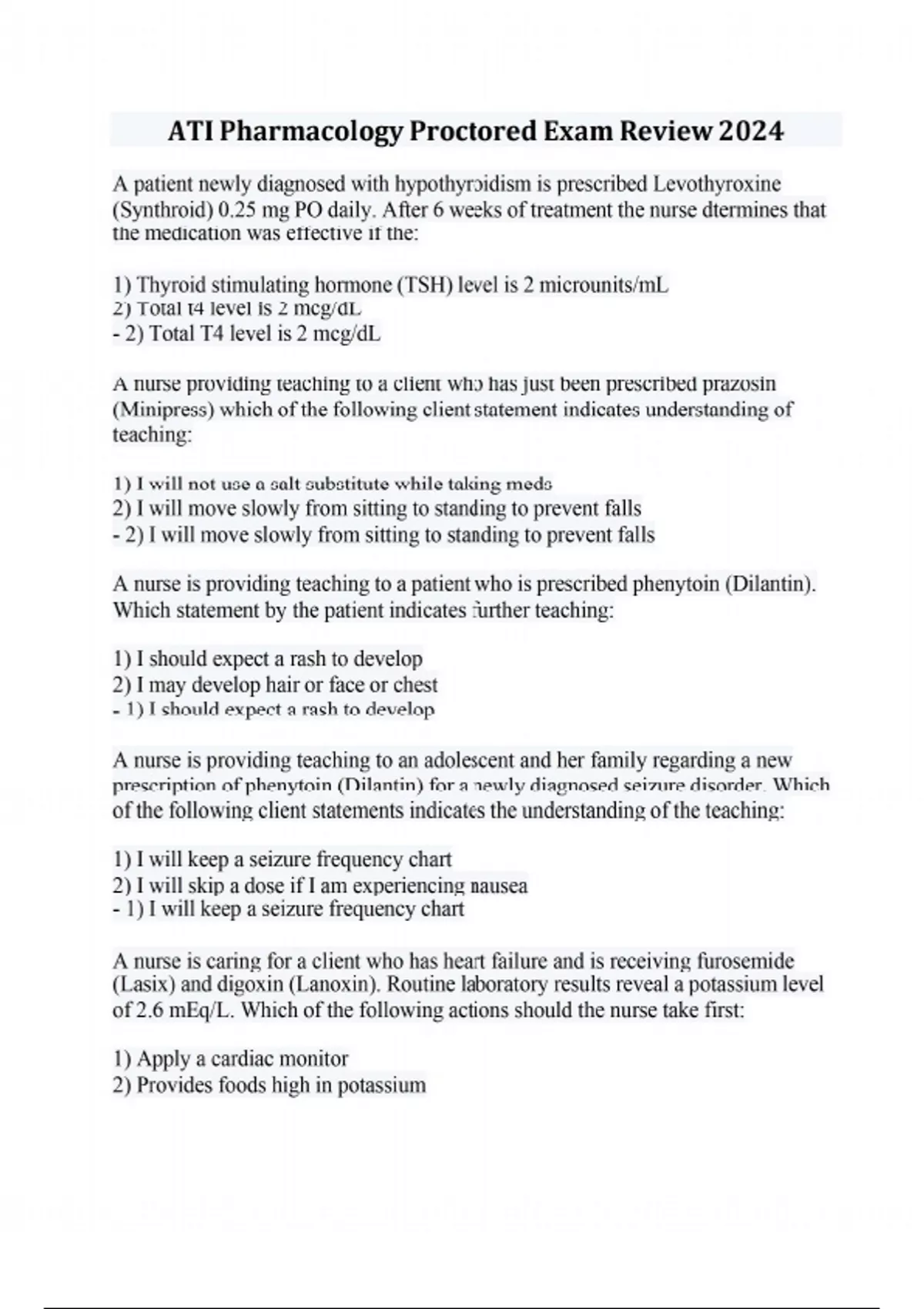 ATI Pharmacology Proctored Exam Review 2024

A patient newly diagnosed with hypothyroidism is prescribed Levothyroxine (Synthroid) 0.25 mg PO daily. After 6 weeks of treatment the nurse dtermines that the medication was effective if the:

1) Thyroid stimulating hormone (TSH) level is 2 microunits/mL
2) Total t4 level is 2 mcg/dL
- 2) Total T4 level is 2 mcg/dL

A nurse providing teaching to a client who has just been prescribed prazosin (Minipress) which of the following client statement indicates understanding of teaching:

1) I will not use a salt substitute while taking meds
2) I will move slowly from sitting to standing to prevent falls
- 2) I will move slowly from sitting to standing to prevent falls

A nurse is providing teaching to a patient who is prescribed phenytoin (Dilantin). Which statement by the patient indicates further teaching:

1) I should expect a rash to develop
2) I may develop hair or face or chest
- 1) I should expect a rash to develop

A nurse is providing teaching to an adolescent and her family regarding a new prescription of phenytoin (Dilantin) for a newly diagnosed seizure disorder. Which of the following client statements indicates the understanding of the teaching:

1) I will keep a seizure frequency chart
2) I will skip a dose if I am experiencing nausea
- 1) I will keep a seizure frequency chart

A nurse is caring for a client who has heart failure and is receiving furosemide (Lasix) and digoxin (Lanoxin). Routine laboratory results reveal a potassium level of 2.6 mEq/L. Which of the following actions should the nurse take first:

1) Apply a cardiac monitor
2) Provides foods high in potassium